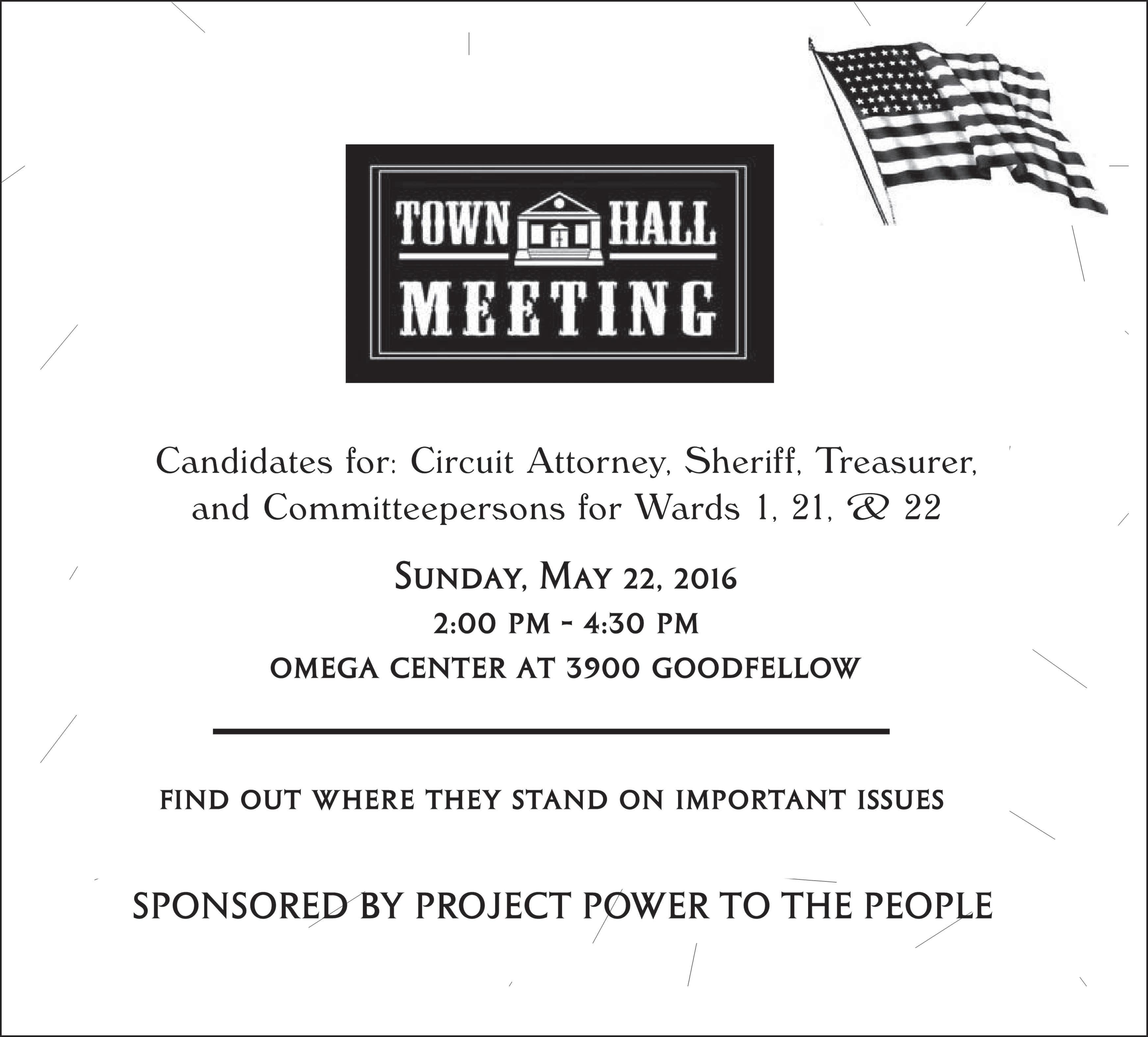 TOWN HALL
MEETING

Candidates for: Circuit Attorney, Sheriff, Treasurer, and Committeepersons for Wards 1, 21, & 22

SUNDAY, MAY 22, 2016

2:00 PM - 4:30 PM

OMEGA CENTER AT 3900 GOODFELLOW

FIND OUT WHERE THEY STAND ON IMPORTANT ISSUES

SPONSORED BY PROJECT POWER TO THE PEOPLE